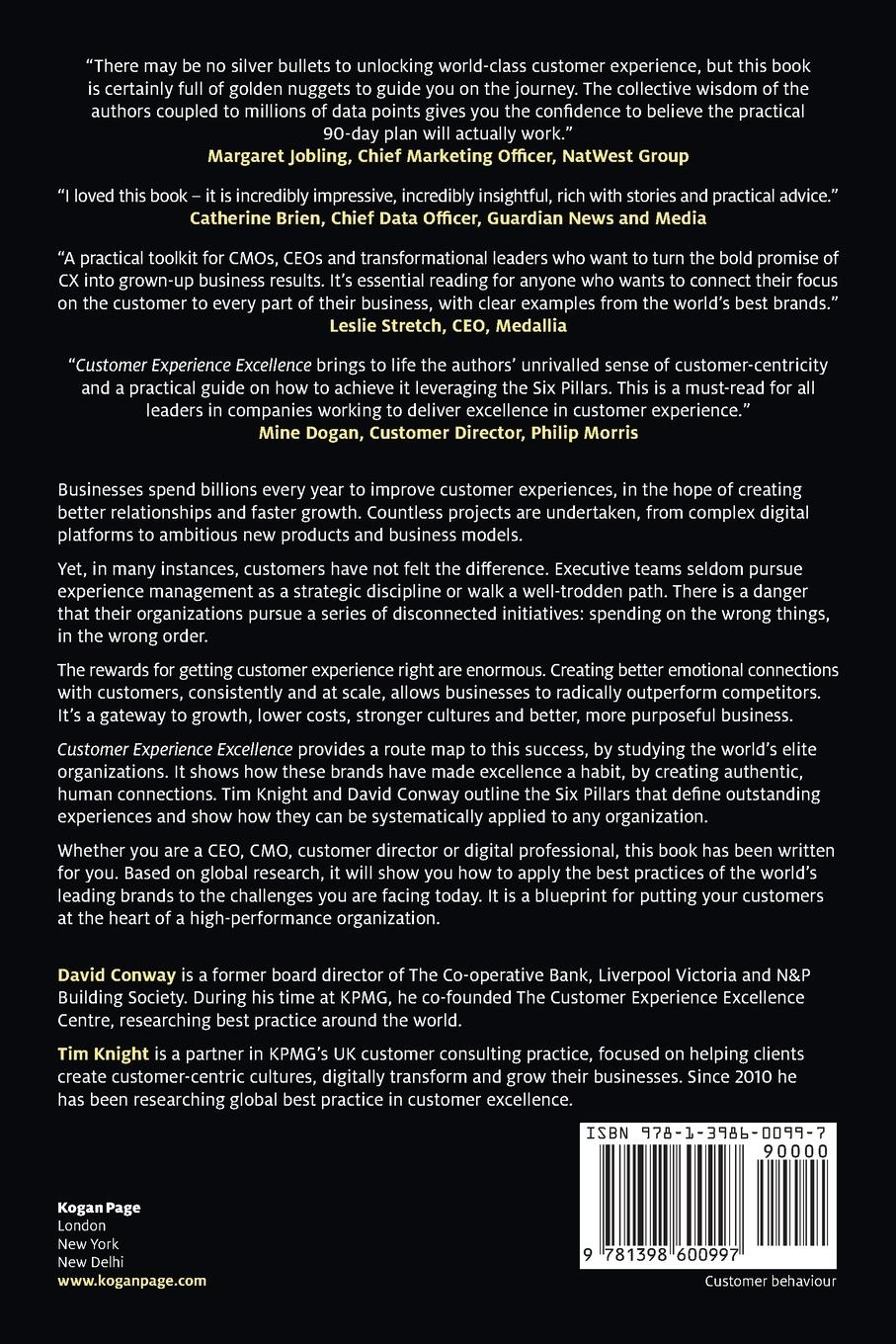 “There may be no silver bullets to unlocking world-class customer experience, but this book is certainly full of golden nuggets to guide you on the journey. The collective wisdom of the authors coupled to millions of data points gives you the confidence to believe the practical 90-day plan will actually work.”
Margaret Jobling, Chief Marketing Officer, NatWest Group

“I loved this book – it is incredibly impressive, incredibly insightful, rich with stories and practical advice.”
Catherine Brien, Chief Data Officer, Guardian News and Media

“A practical toolkit for CMOs, CEOs and transformational leaders who want to turn the bold promise of CX into grown-up business results. It’s essential reading for anyone who wants to connect their focus on the customer to every part of their business, with clear examples from the world’s best brands.”
Leslie Stretch, CEO, Medallia

“Customer Experience Excellence brings to life the authors’ unrivalled sense of customer-centricity and a practical guide on how to achieve it leveraging the Six Pillars. This is a must-read for all leaders in companies working to deliver excellence in customer experience.”
Mine Dogan, Customer Director, Philip Morris

Businesses spend billions every year to improve customer experiences, in the hope of creating better relationships and faster growth. Countless projects are undertaken, from complex digital platforms to ambitious new products and business models.

Yet, in many instances, customers have not felt the difference. Executive teams seldom pursue experience management as a strategic discipline or walk a well-trodden path. There is a danger that their organizations pursue a series of disconnected initiatives: spending on the wrong things, in the wrong order.

The rewards for getting customer experience right are enormous. Creating better emotional connections with customers, consistently and at scale, allows businesses to radically outperform competitors. It’s a gateway to growth, lower costs, stronger cultures and better, more purposeful business.

Customer Experience Excellence provides a route map to this success, by studying the world’s elite organizations. It shows how these brands have made excellence a habit, by creating authentic, human connections. Tim Knight and David Conway outline the Six Pillars that define outstanding experiences and show how they can be systematically applied to any organization.

Whether you are a CEO, CMO, customer director or digital professional, this book has been written for you. Based on global research, it will show you how to apply the best practices of the world’s leading brands to the challenges you are facing today. It is a blueprint for putting your customers at the heart of a high-performance organization.

David Conway is a former board director of The Co-operative Bank, Liverpool Victoria and N&P Building Society. During his time at KPMG, he co-founded The Customer Experience Excellence Centre, researching best practice around the world.

Tim Knight is a partner in KPMG’s UK customer consulting practice, focused on helping clients create customer-centric cultures, digitally transform and grow their businesses. Since 2010 he has been researching global best practice in customer excellence.

ISBN 978-1-3986-0099-7
90000
9 781398 600997

Kogan Page
London
New York
New Delhi
www.koganpage.com

Customer behaviour